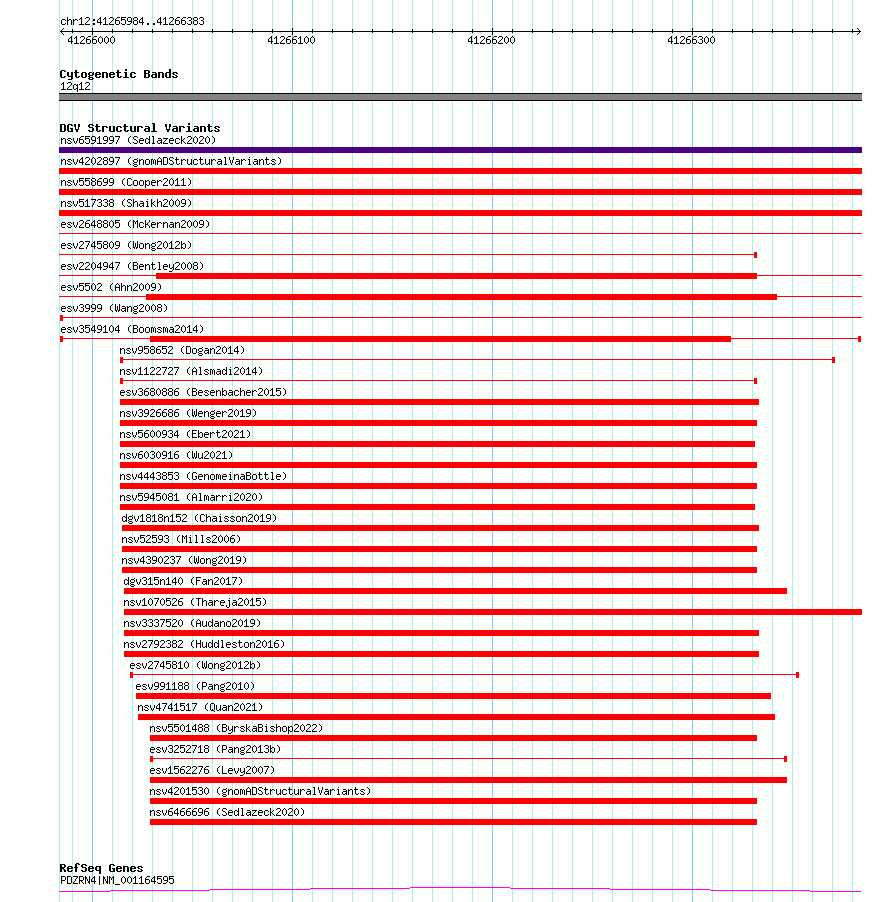 chr12:41265984..41266383

41266000 41266100 41266200 41266300

Cytogenetic Bands
12q12

DGV Structural Variants
nsv6591997 (Sedlazeck2020)
nsv4202897 (gnomADStructuralVariants)
nsv558699 (Cooper2011)
nsv517338 (Shaikh2009)
esv2648805 (McKernan2009)
esv2745809 (Wong2012b)
esv2204947 (Bentley2008)
esv5502 (Ahn2009)
esv3999 (Wang2008)
esv3549104 (Boomsma2014)
nsv958652 (Dogan2014)
nsv1122727 (Alsmadi2014)
esv3680886 (Besenbacher2015)
nsv3926686 (Wenger2019)
nsv5600934 (Ebert2021)
nsv6030916 (Wu2021)
nsv4443853 (GenomeinaBottle)
nsv5945081 (Almarri2020)
dgv1818n152 (Chaisson2019)
nsv52593 (Mills2006)
nsv4390237 (Wong2019)
dgv315n140 (Fan2017)
nsv1070526 (Thareja2015)
nsv3337520 (Audano2019)
nsv2792382 (Huddleston2016)
esv2745810 (Wong2012b)
esv991188 (Pang2010)
nsv4741517 (Quan2021)
nsv5501488 (ByrskaBishop2022)
esv3252718 (Pang2013b)
esv1562276 (Levy2007)
nsv4201530 (gnomADStructuralVariants)
nsv6466696 (Sedlazeck2020)

RefSeq Genes
PDZRN4|NM_001164595